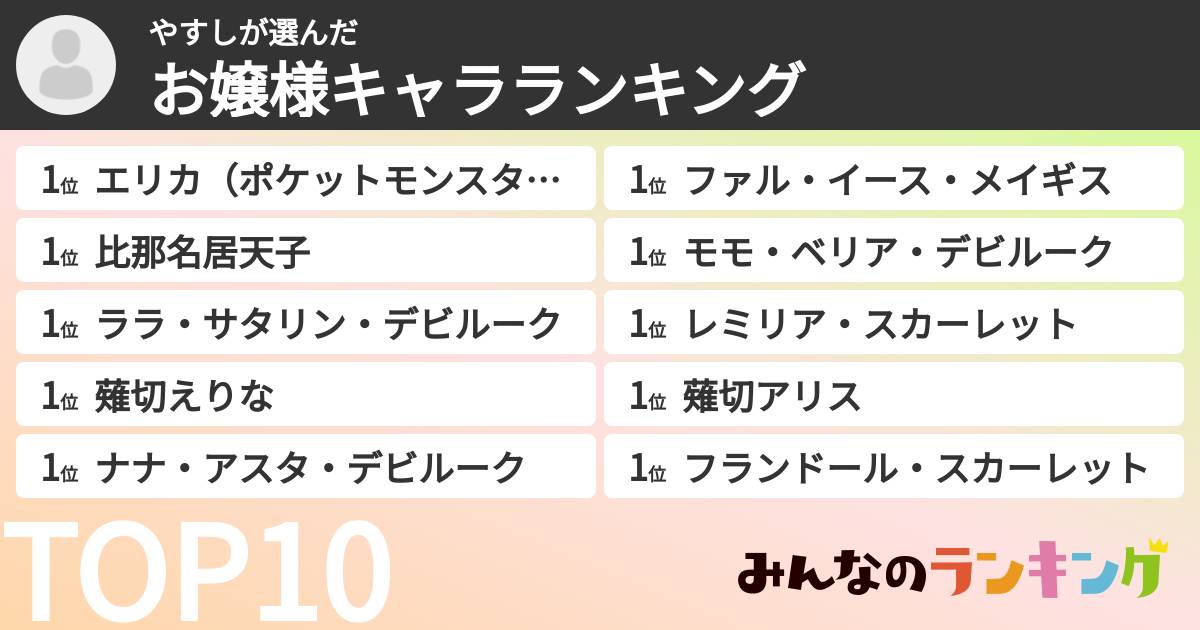 やすしが選んだ
お嬢様キャラランキング

1位 エリカ（ポケットモンスタ…
1位 比那名居天子
1位 ララ・サタリン・デビルーク
1位 薙切えりな
1位 ナナ・アスタ・デビルーク

1位 ファル・イース・メイギス
1位 モモ・ベリア・デビルーク
1位 レミリア・スカーレット
1位 薙切アリス
1位 フランドール・スカーレット

TOP10

みんなのランキング